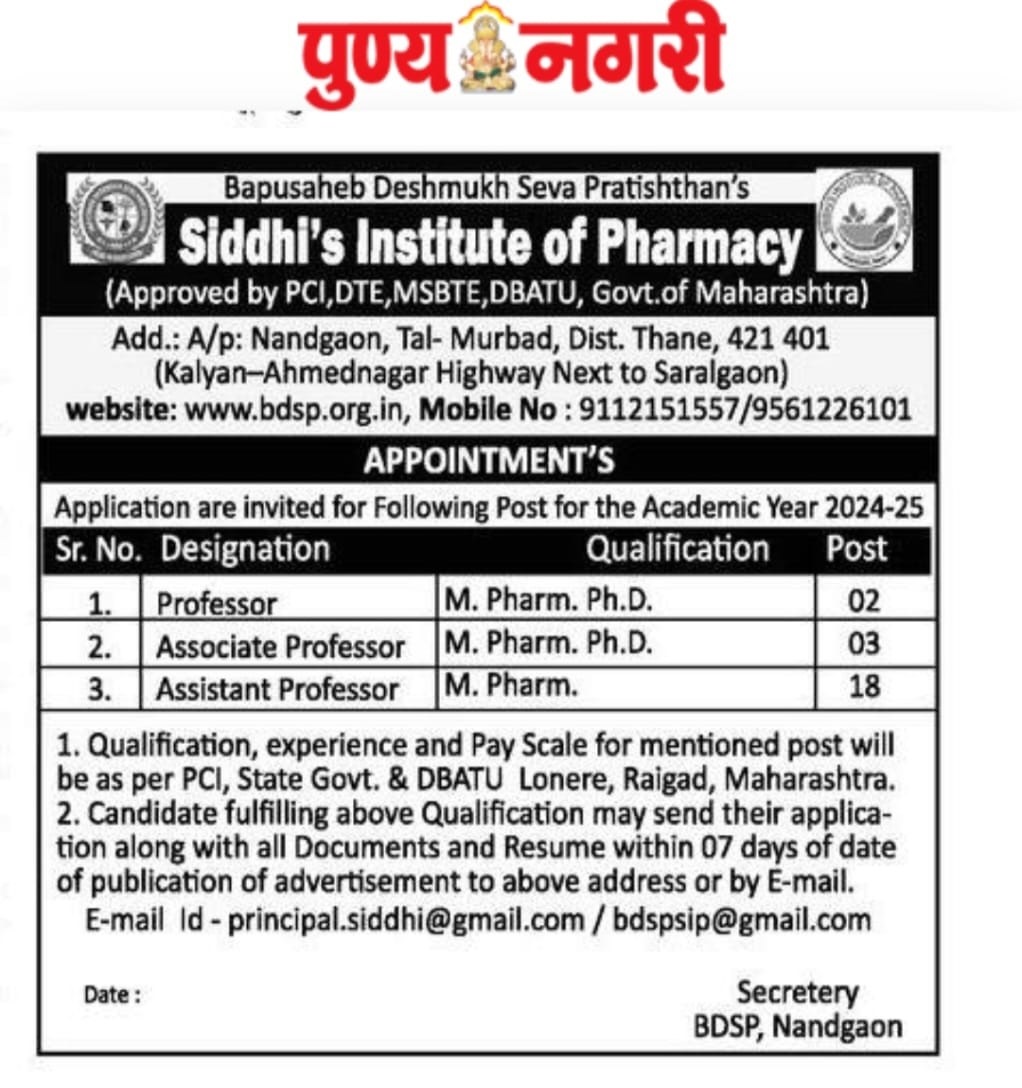 पुण्य नगरी

Bapusaheb Deshmukh Seva Pratishthan's
Siddhi's Institute of Pharmacy
(Approved by PCI,DTE,MSBTE,DBATU, Govt.of Maharashtra)

Add.: A/p: Nandgaon, Tal- Murbad, Dist. Thane, 421 401
(Kalyan–Ahmednagar Highway Next to Saralgaon)
website: www.bdsp.org.in, Mobile No : 9112151557/9561226101

APPOINTMENT'S

Application are invited for Following Post for the Academic Year 2024-25

| Sr. No. | Designation | Qualification | Post |
|---|---|---|---|
| 1. | Professor | M. Pharm. Ph.D. | 02 |
| 2. | Associate Professor | M. Pharm. Ph.D. | 03 |
| 3. | Assistant Professor | M. Pharm. | 18 |

1. Qualification, experience and Pay Scale for mentioned post will be as per PCI, State Govt. & DBATU Lonere, Raigad, Maharashtra.
2. Candidate fulfilling above Qualification may send their application along with all Documents and Resume within 07 days of date of publication of advertisement to above address or by E-mail.
E-mail Id - principal.siddhi@gmail.com / bdspsip@gmail.com

Date :

Secretery
BDSP, Nandgaon